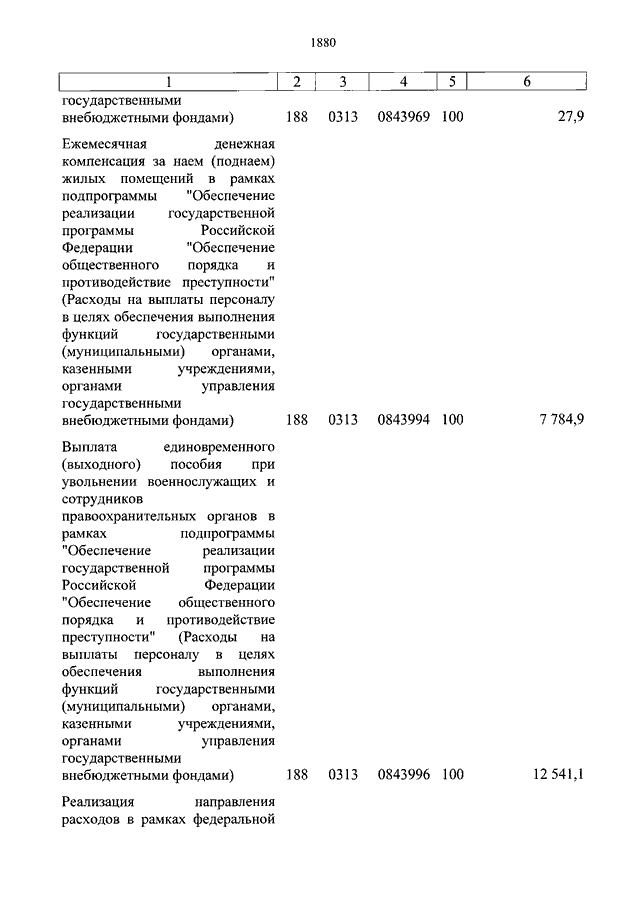 1880

| 1 | 2 | 3 | 4 | 5 | 6 |
|---|---|---|---|---|---|
| государственными внебюджетными фондами) | 188 | 0313 | 0843969 | 100 | 27,9 |
| Ежемесячная денежная компенсация за наем (поднаем) жилых помещений в рамках подпрограммы "Обеспечение реализации государственной программы Российской Федерации "Обеспечение общественного порядка и противодействие преступности" (Расходы на выплаты персоналу в целях обеспечения выполнения функций государственными (муниципальными) органами, казенными учреждениями, органами управления государственными внебюджетными фондами) | 188 | 0313 | 0843994 | 100 | 7 784,9 |
| Выплата единовременного (выходного) пособия при увольнении военнослужащих и сотрудников правоохранительных органов в рамках подпрограммы "Обеспечение реализации государственной программы Российской Федерации "Обеспечение общественного порядка и противодействие преступности" (Расходы на выплаты персоналу в целях обеспечения выполнения функций государственными (муниципальными) органами, казенными учреждениями, органами управления государственными внебюджетными фондами) | 188 | 0313 | 0843996 | 100 | 12 541,1 |
| Реализация направления расходов в рамках федеральной | | | | | |